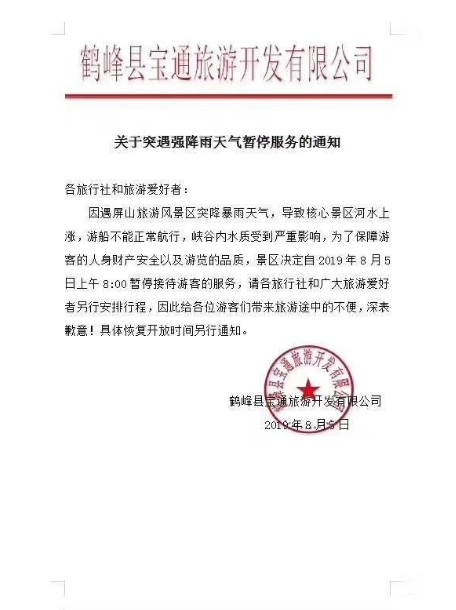 鹤峰县宝通旅游开发有限公司

关于突遇强降雨天气暂停服务的通知

各旅行社和旅游爱好者：

因遇屏山旅游风景区突降暴雨天气，导致核心景区河水上涨，游船不能正常航行，峡谷内水质受到严重影响，为了保障游客的人身财产安全以及游览的品质，景区决定自 2019 年 8 月 5 日上午 8:00 暂停接待游客的服务，请各旅行社和广大旅游爱好者另行安排行程，因此给各位游客们带来旅游途中的不便，深表歉意！具体恢复开放时间另行通知。

鹤峰县宝通旅游开发有限公司

鹤峰县宝通旅游开发有限公司
2019 年 8 月 5 日